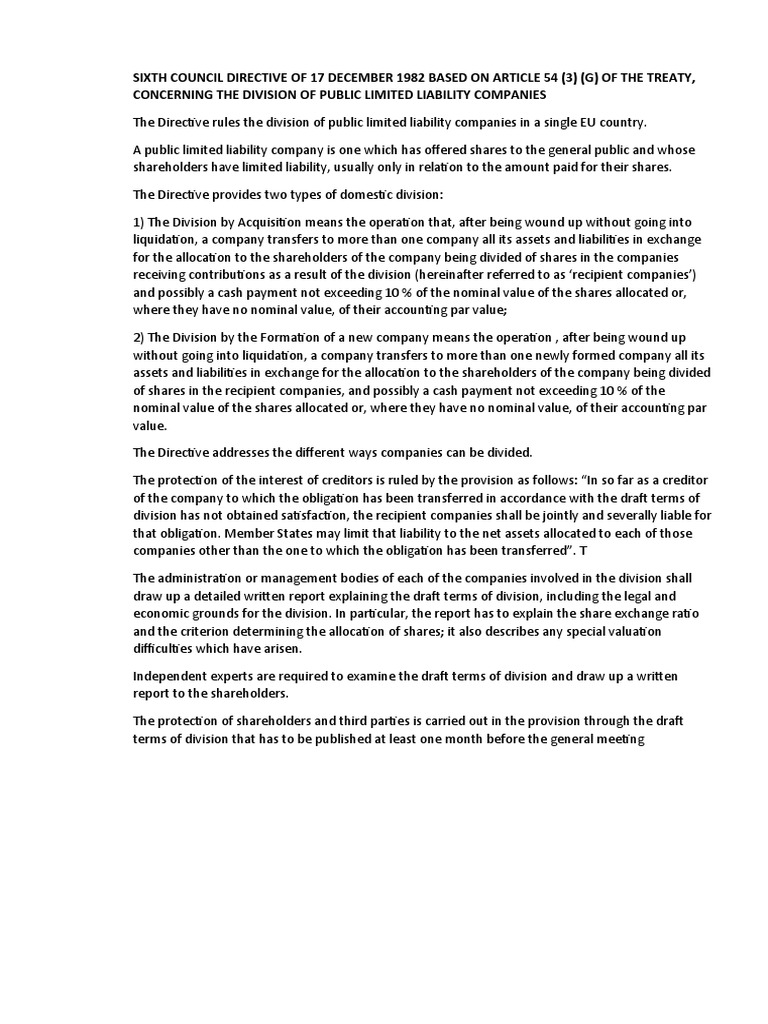 SIXTH COUNCIL DIRECTIVE OF 17 DECEMBER 1982 BASED ON ARTICLE 54 (3) (G) OF THE TREATY, CONCERNING THE DIVISION OF PUBLIC LIMITED LIABILITY COMPANIES

The Directive rules the division of public limited liability companies in a single EU country.

A public limited liability company is one which has offered shares to the general public and whose shareholders have limited liability, usually only in relation to the amount paid for their shares.

The Directive provides two types of domestic division:

1) The Division by Acquisition means the operation that, after being wound up without going into liquidation, a company transfers to more than one company all its assets and liabilities in exchange for the allocation to the shareholders of the company being divided of shares in the companies receiving contributions as a result of the division (hereinafter referred to as 'recipient companies') and possibly a cash payment not exceeding 10 % of the nominal value of the shares allocated or, where they have no nominal value, of their accounting par value;

2) The Division by the Formation of a new company means the operation , after being wound up without going into liquidation, a company transfers to more than one newly formed company all its assets and liabilities in exchange for the allocation to the shareholders of the company being divided of shares in the recipient companies, and possibly a cash payment not exceeding 10 % of the nominal value of the shares allocated or, where they have no nominal value, of their accounting par value.

The Directive addresses the different ways companies can be divided.

The protection of the interest of creditors is ruled by the provision as follows: "In so far as a creditor of the company to which the obligation has been transferred in accordance with the draft terms of division has not obtained satisfaction, the recipient companies shall be jointly and severally liable for that obligation. Member States may limit that liability to the net assets allocated to each of those companies other than the one to which the obligation has been transferred". T

The administration or management bodies of each of the companies involved in the division shall draw up a detailed written report explaining the draft terms of division, including the legal and economic grounds for the division. In particular, the report has to explain the share exchange ratio and the criterion determining the allocation of shares; it also describes any special valuation difficulties which have arisen.

Independent experts are required to examine the draft terms of division and draw up a written report to the shareholders.

The protection of shareholders and third parties is carried out in the provision through the draft terms of division that has to be published at least one month before the general meeting